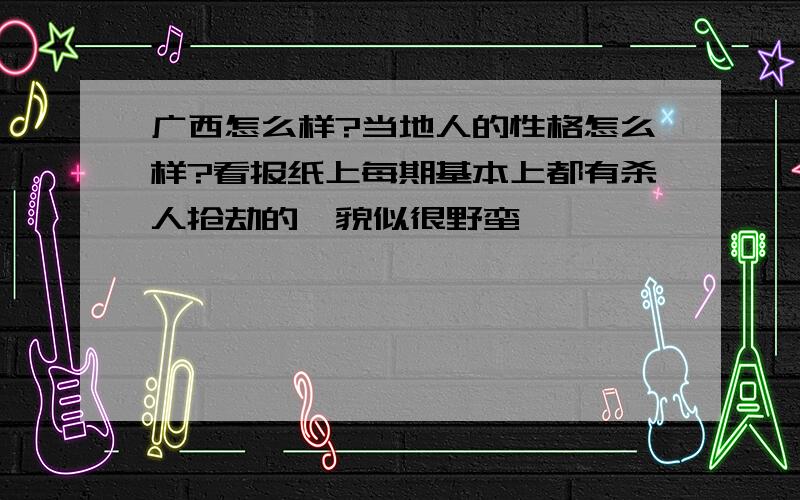 广西怎么样?当地人的性格怎么样?看报纸上每期基本上都有杀人抢劫的,貌似很野蛮